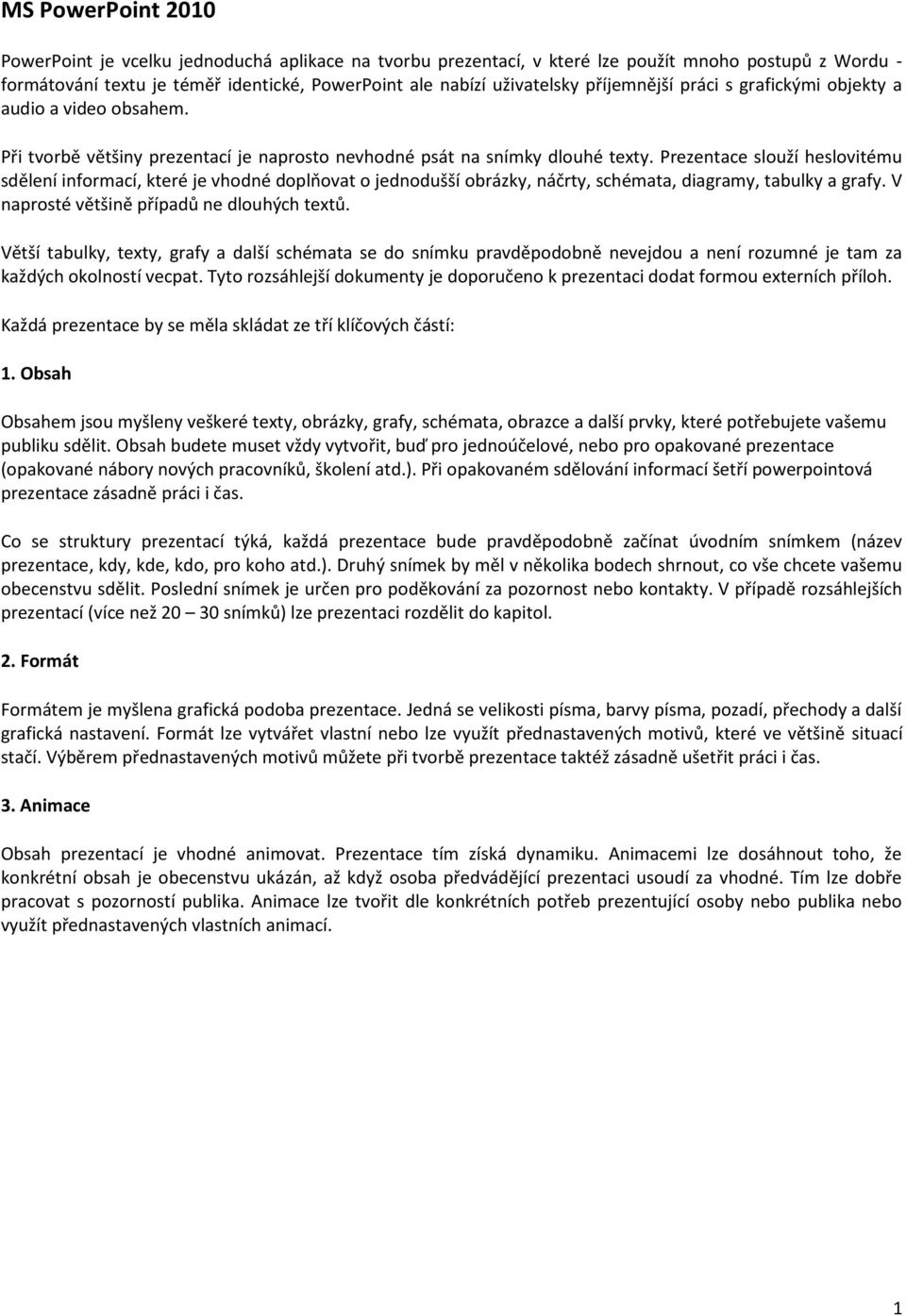 MS PowerPoint 2010

PowerPoint je vcelku jednoduchá aplikace na tvorbu prezentací, v které lze použít mnoho postupů z Wordu - formátování textu je téměř identické, PowerPoint ale nabízí uživatelsky příjemnější práci s grafickými objekty a audio a video obsahem.

Při tvorbě většiny prezentací je naprosto nevhodné psát na snímky dlouhé texty. Prezentace slouží heslovitému sdělení informací, které je vhodné doplňovat o jednodušší obrázky, náčrty, schémata, diagramy, tabulky a grafy. V naprosté většině případů ne dlouhých textů.

Větší tabulky, texty, grafy a další schémata se do snímku pravděpodobně nevejdou a není rozumné je tam za každých okolností vecpat. Tyto rozsáhlejší dokumenty je doporučeno k prezentaci dodat formou externích příloh.

Každá prezentace by se měla skládat ze tří klíčových částí:

1. Obsah

Obsahem jsou myšleny veškeré texty, obrázky, grafy, schémata, obrazce a další prvky, které potřebujete vašemu publiku sdělit. Obsah budete muset vždy vytvořit, buď pro jednoúčelové, nebo pro opakované prezentace (opakované nábory nových pracovníků, školení atd.). Při opakovaném sdělování informací šetří powerpointová prezentace zásadně práci i čas.

Co se struktury prezentací týká, každá prezentace bude pravděpodobně začínat úvodním snímkem (název prezentace, kdy, kde, kdo, pro koho atd.). Druhý snímek by měl v několika bodech shrnout, co vše chcete vašemu obecenstvu sdělit. Poslední snímek je určen pro poděkování za pozornost nebo kontakty. V případě rozsáhlejších prezentací (více než 20 – 30 snímků) lze prezentaci rozdělit do kapitol.

2. Formát

Formátem je myšlena grafická podoba prezentace. Jedná se velikosti písma, barvy písma, pozadí, přechody a další grafická nastavení. Formát lze vytvářet vlastní nebo lze využít přednastavených motivů, které ve většině situací stačí. Výběrem přednastavených motivů můžete při tvorbě prezentace taktéž zásadně ušetřit práci i čas.

3. Animace

Obsah prezentací je vhodné animovat. Prezentace tím získá dynamiku. Animacemi lze dosáhnout toho, že konkrétní obsah je obecenstvu ukázán, až když osoba předvádějící prezentaci usoudí za vhodné. Tím lze dobře pracovat s pozorností publika. Animace lze tvořit dle konkrétních potřeb prezentující osoby nebo publika nebo využít přednastavených vlastních animací.

1